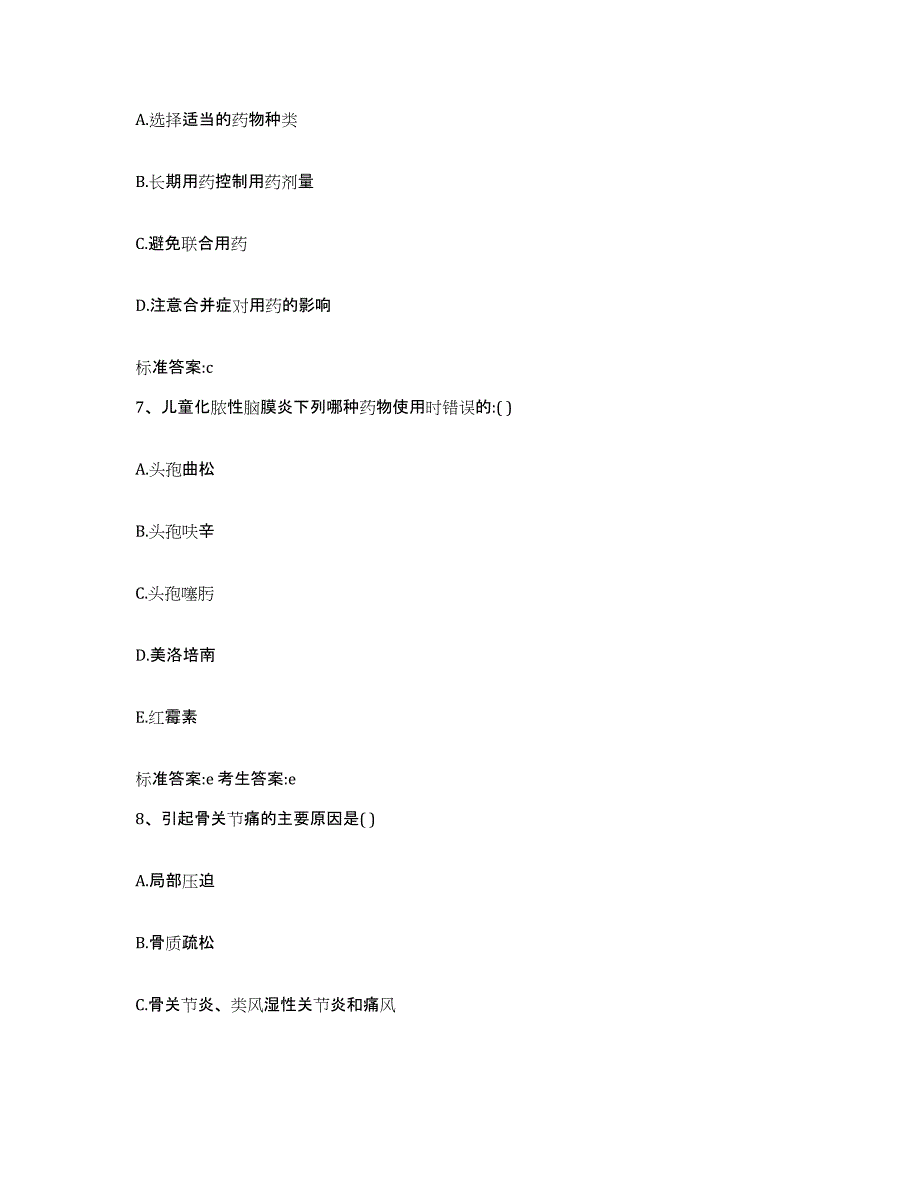 A.选择适当的药物种类

B.长期用药控制用药剂量

C.避免联合用药

D.注意合并症对用药的影响

标准答案:c

7、儿童化脓性脑膜炎下列哪种药物使用时错误的:( )

A.头孢曲松

B.头孢呋辛

C.头孢噻肟

D.美洛培南

E.红霉素

标准答案:e 考生答案:e

8、引起骨关节痛的主要原因是( )

A.局部压迫

B.骨质疏松

C.骨关节炎、类风湿性关节炎和痛风